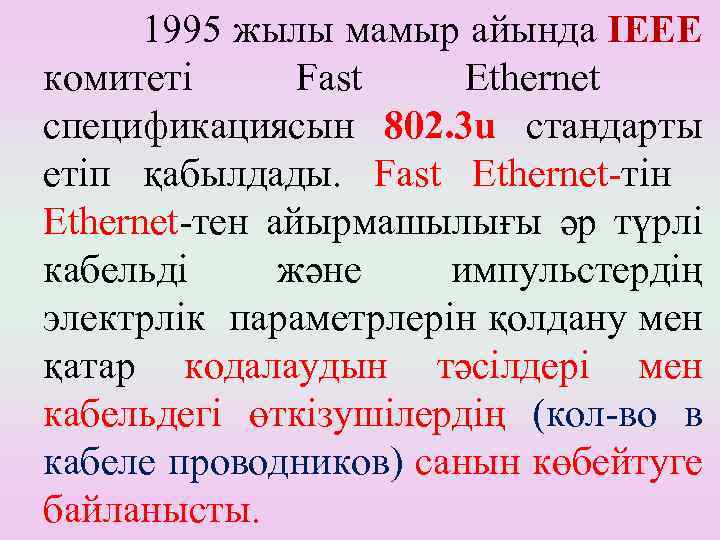 1995 жылы мамыр айында IEEE комитеті Fast Ethernet спецификациясын 802.3u стандарты етіп қабылдады. Fast Ethernet-тін Ethernet-тен айырмашылығы әр түрлі кабельді және импульстердің электрлік параметрлерін қолдану мен қатар кодалаудын тәсілдері мен кабельдегі өткізушілердің (кол-во в кабеле проводников) санын көбейтуге байланысты.